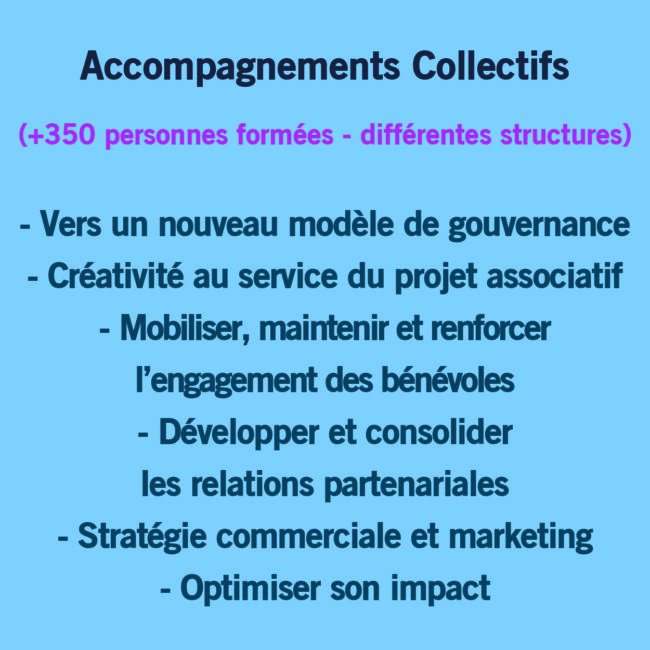 Accompagnements Collectifs

(+350 personnes formées - différentes structures)

- Vers un nouveau modèle de gouvernance
- Créativité au service du projet associatif
- Mobiliser, maintenir et renforcer l'engagement des bénévoles
- Développer et consolider les relations partenariales
- Stratégie commerciale et marketing
- Optimiser son impact